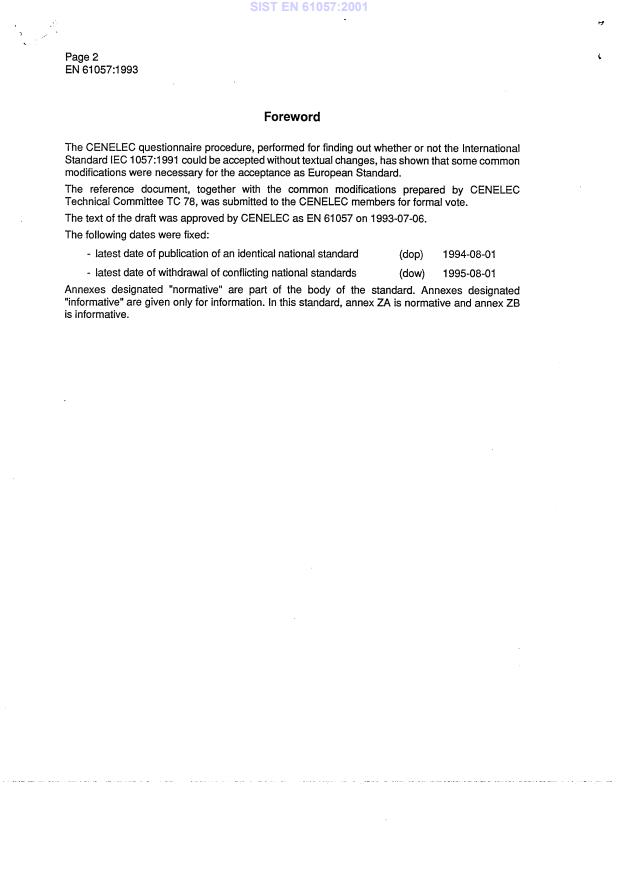 SIST EN 61057:2001

Page 2
EN 61057:1993

Foreword

The CENELEC questionnaire procedure, performed for finding out whether or not the International Standard IEC 1057:1991 could be accepted without textual changes, has shown that some common modifications were necessary for the acceptance as European Standard.

The reference document, together with the common modifications prepared by CENELEC Technical Committee TC 78, was submitted to the CENELEC members for formal vote.

The text of the draft was approved by CENELEC as EN 61057 on 1993-07-06.

The following dates were fixed:

- latest date of publication of an identical national standard (dop) 1994-08-01

- latest date of withdrawal of conflicting national standards (dow) 1995-08-01

Annexes designated "normative" are part of the body of the standard. Annexes designated "informative" are given only for information. In this standard, annex ZA is normative and annex ZB is informative.